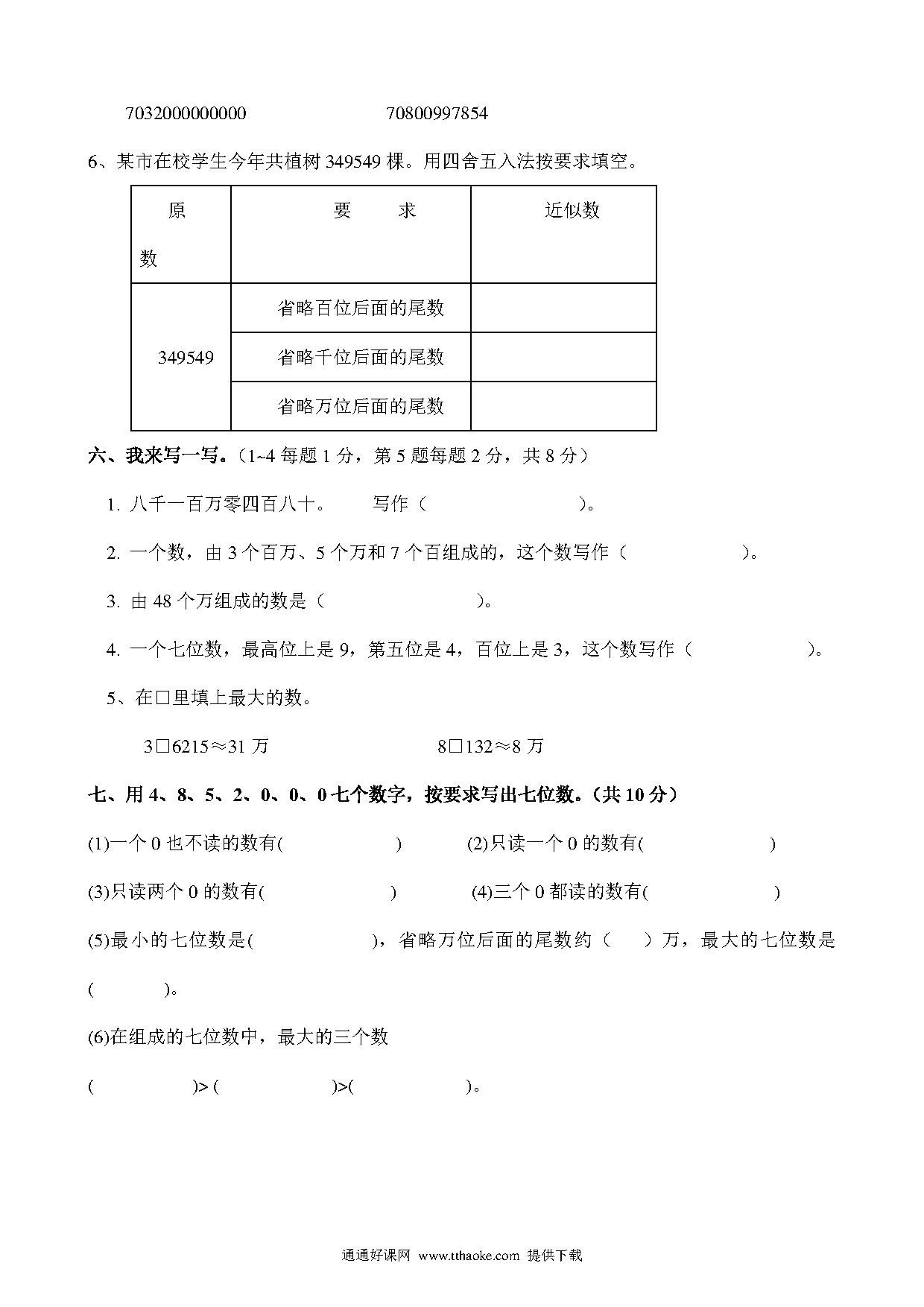 7032000000000　　　　　　70800997854

6、某市在校学生今年共植树 349549 棵。用四舍五入法按要求填空。

| 原数 | 要　　求 | 近似数 |
|---|---|---|
| 349549 | 省略百位后面的尾数 | |
| | 省略千位后面的尾数 | |
| | 省略万位后面的尾数 | |

六、我来写一写。（1~4 每题 1 分，第 5 题每题 2 分，共 8 分）

1. 八千一百万零四百八十。　　写作（　　　　　　　）。

2. 一个数，由 3 个百万、5 个万和 7 个百组成的，这个数写作（　　　　　）。

3. 由 48 个万组成的数是（　　　　　　）。

4. 一个七位数，最高位上是 9，第五位是 4，百位上是 3，这个数写作（　　　　　）。

5、在□里填上最大的数。

3□6215≈31 万　　　　　　　8□132≈8 万

七、用 4、8、5、2、0、0、0 七个数字，按要求写出七位数。（共 10 分）

(1)一个 0 也不读的数有(　　　　　)　　(2)只读一个 0 的数有(　　　　　)

(3)只读两个 0 的数有(　　　　　)　　(4)三个 0 都读的数有(　　　　　)

(5)最小的七位数是(　　　　)，省略万位后面的尾数约（　）万，最大的七位数是(　　　)。

(6)在组成的七位数中，最大的三个数

(　　　　)> (　　　　　)>(　　　　　)。

通通好课网 www.tthaoke.com 提供下载